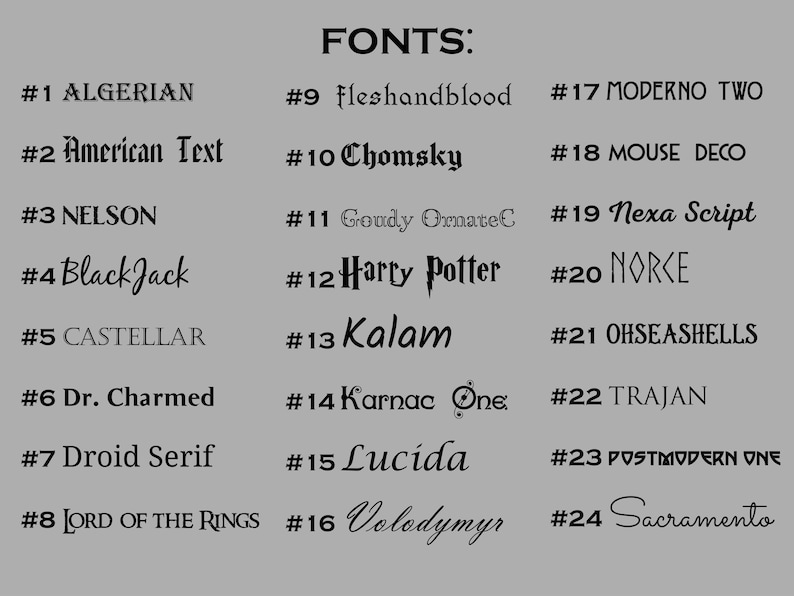 FONTS:

#1 ALGERIAN
#2 American Text
#3 NELSON
#4 BlackJack
#5 CASTELLAR
#6 Dr. Charmed
#7 Droid Serif
#8 LORD OF THE RINGS

#9 Fleshandblood
#10 Chomsky
#11 Goudy OrnateC
#12 Harry Potter
#13 Kalam
#14 Karnac One
#15 Lucida
#16 Volodymyr

#17 MODERNO TWO
#18 MOUSE DECO
#19 Nexa Script
#20 NORCE
#21 OHSEASHELLS
#22 TRAJAN
#23 POSTMODERN ONE
#24 Sacramento